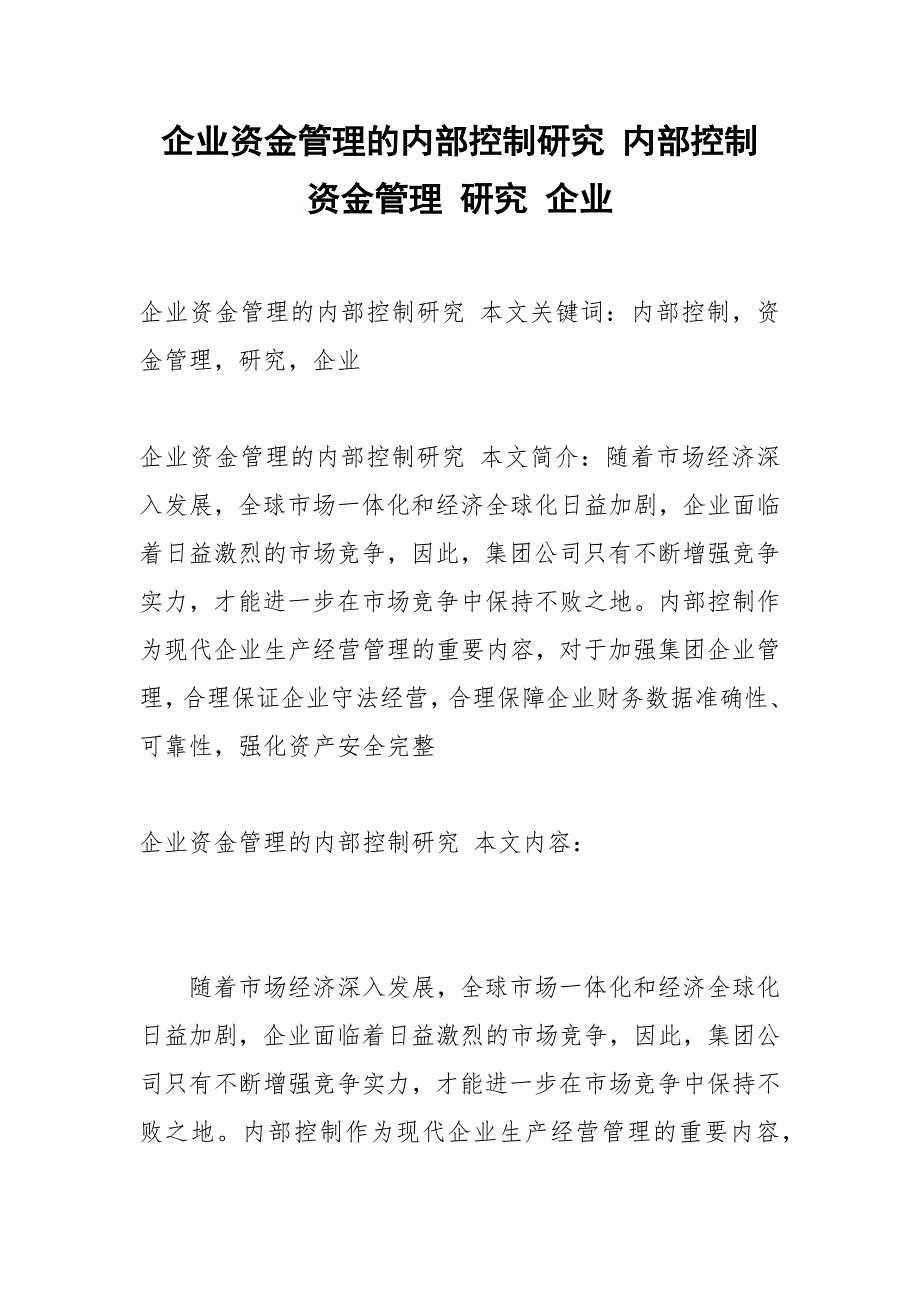 企业资金管理的内部控制研究 内部控制 资金管理 研究 企业

企业资金管理的内部控制研究 本文关键词：内部控制，资金管理，研究，企业

企业资金管理的内部控制研究 本文简介：随着市场经济深入发展，全球市场一体化和经济全球化日益加剧，企业面临着日益激烈的市场竞争，因此，集团公司只有不断增强竞争实力，才能进一步在市场竞争中保持不败之地。内部控制作为现代企业生产经营管理的重要内容，对于加强集团企业管理，合理保证企业守法经营，合理保障企业财务数据准确性、可靠性，强化资产安全完整

企业资金管理的内部控制研究 本文内容：

随着市场经济深入发展，全球市场一体化和经济全球化日益加剧，企业面临着日益激烈的市场竞争，因此，集团公司只有不断增强竞争实力，才能进一步在市场竞争中保持不败之地。内部控制作为现代企业生产经营管理的重要内容，